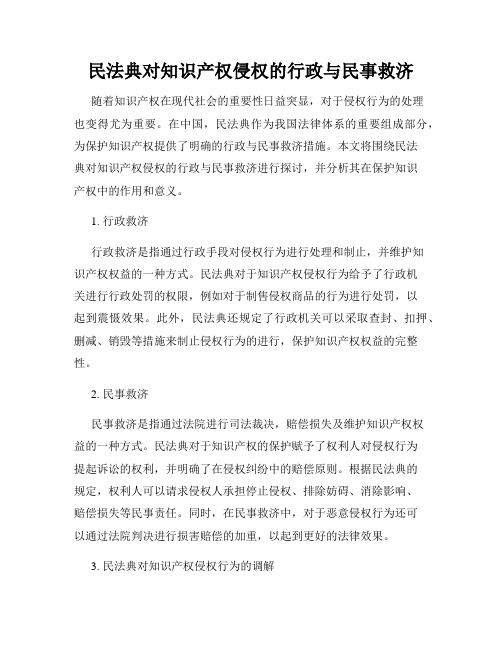 民法典对知识产权侵权的行政与民事救济

随着知识产权在现代社会的重要性日益突显，对于侵权行为的处理也变得尤为重要。在中国，民法典作为我国法律体系的重要组成部分，为保护知识产权提供了明确的行政与民事救济措施。本文将围绕民法典对知识产权侵权的行政与民事救济进行探讨，并分析其在保护知识产权中的作用和意义。

1. 行政救济

行政救济是指通过行政手段对侵权行为进行处理和制止，并维护知识产权权益的一种方式。民法典对于知识产权侵权行为给予了行政机关进行行政处罚的权限，例如对于制售侵权商品的行为进行处罚，以起到震慑效果。此外，民法典还规定了行政机关可以采取查封、扣押、删减、销毁等措施来制止侵权行为的进行，保护知识产权权益的完整性。

2. 民事救济

民事救济是指通过法院进行司法裁决，赔偿损失及维护知识产权权益的一种方式。民法典对于知识产权的保护赋予了权利人对侵权行为提起诉讼的权利，并明确了在侵权纠纷中的赔偿原则。根据民法典的规定，权利人可以请求侵权人承担停止侵权、排除妨碍、消除影响、赔偿损失等民事责任。同时，在民事救济中，对于恶意侵权行为还可以通过法院判决进行损害赔偿的加重，以起到更好的法律效果。

3. 民法典对知识产权侵权行为的调解